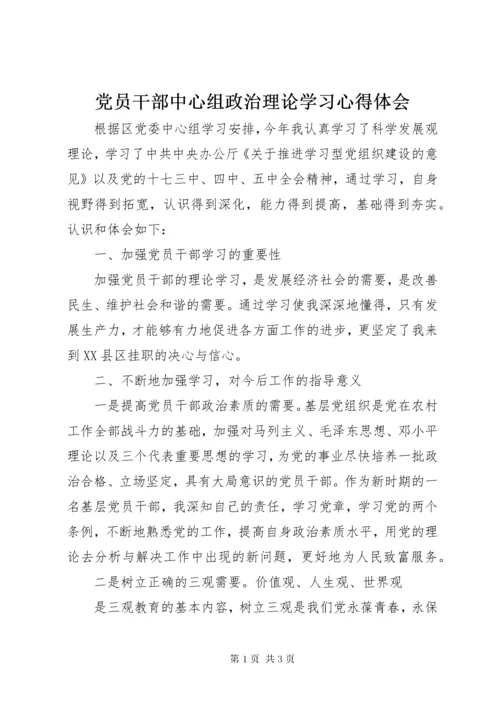 党员干部中心组政治理论学习心得体会

根据区党委中心组学习安排，今年我认真学习了科学发展观理论，学习了中共中央办公厅《关于推进学习型党组织建设的意见》以及党的十七三中、四中、五中全会精神，通过学习，自身视野得到拓宽，认识得到深化，能力得到提高，基础得到夯实。认识和体会如下：

一、加强党员干部学习的重要性

加强党员干部的理论学习，是发展经济社会的需要，是改善民生、维护社会和谐的需要。通过学习使我深深地懂得，只有发展生产力，才能够有力地促进各方面工作的进步，更坚定了我来到XX县区挂职的决心与信心。

二、不断地加强学习，对今后工作的指导意义

一是提高党员干部政治素质的需要。基层党组织是党在农村工作全部战斗力的基础，加强对马列主义、毛泽东思想、邓小平理论以及三个代表重要思想的学习，为党的事业尽快培养一批政治合格、立场坚定，具有大局意识的党员干部。作为新时期的一名基层党员干部，我深知自己的责任，学习党章，学习党的两个条例，不断地熟悉党的工作，提高自身政治素质水平，用党的理论去分析与解决工作中出现的新问题，更好地为人民致富服务。

二是树立正确的三观需要。价值观、人生观、世界观

是三观教育的基本内容，树立三观是我们党永葆青春，永保

第1页 共3页